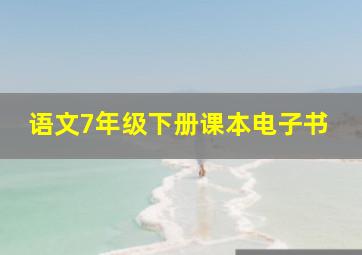 语文7年级下册课本电子书